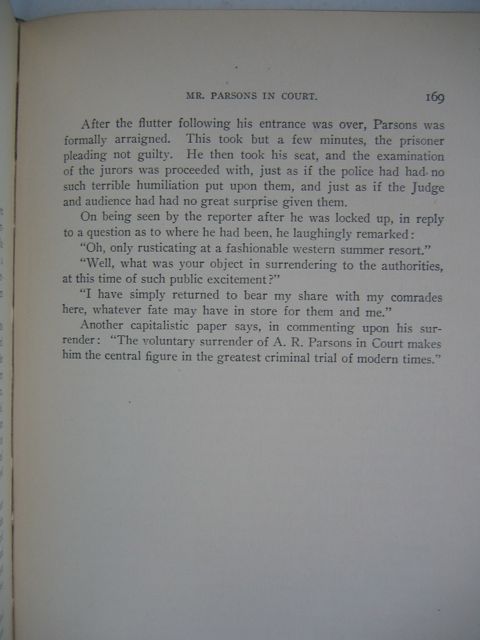 MR. PARSONS IN COURT. 169

After the flutter following his entrance was over, Parsons was formally arraigned. This took but a few minutes, the prisoner pleading not guilty. He then took his seat, and the examination of the jurors was proceeded with, just as if the police had had no such terrible humiliation put upon them, and just as if the Judge and audience had had no great surprise given them.

On being seen by the reporter after he was locked up, in reply to a question as to where he had been, he laughingly remarked:

"Oh, only rusticating at a fashionable western summer resort."

"Well, what was your object in surrendering to the authorities, at this time of such public excitement?"

"I have simply returned to bear my share with my comrades here, whatever fate may have in store for them and me."

Another capitalistic paper says, in commenting upon his surrender: "The voluntary surrender of A. R. Parsons in Court makes him the central figure in the greatest criminal trial of modern times."